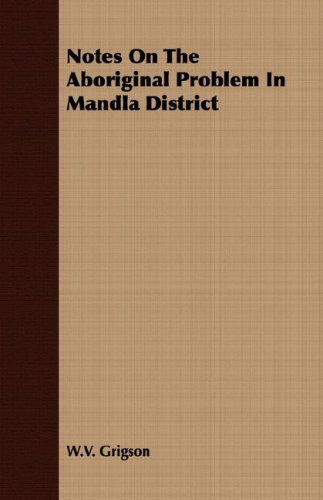 Notes On The Aboriginal Problem In Mandla District

W.V. Grigson